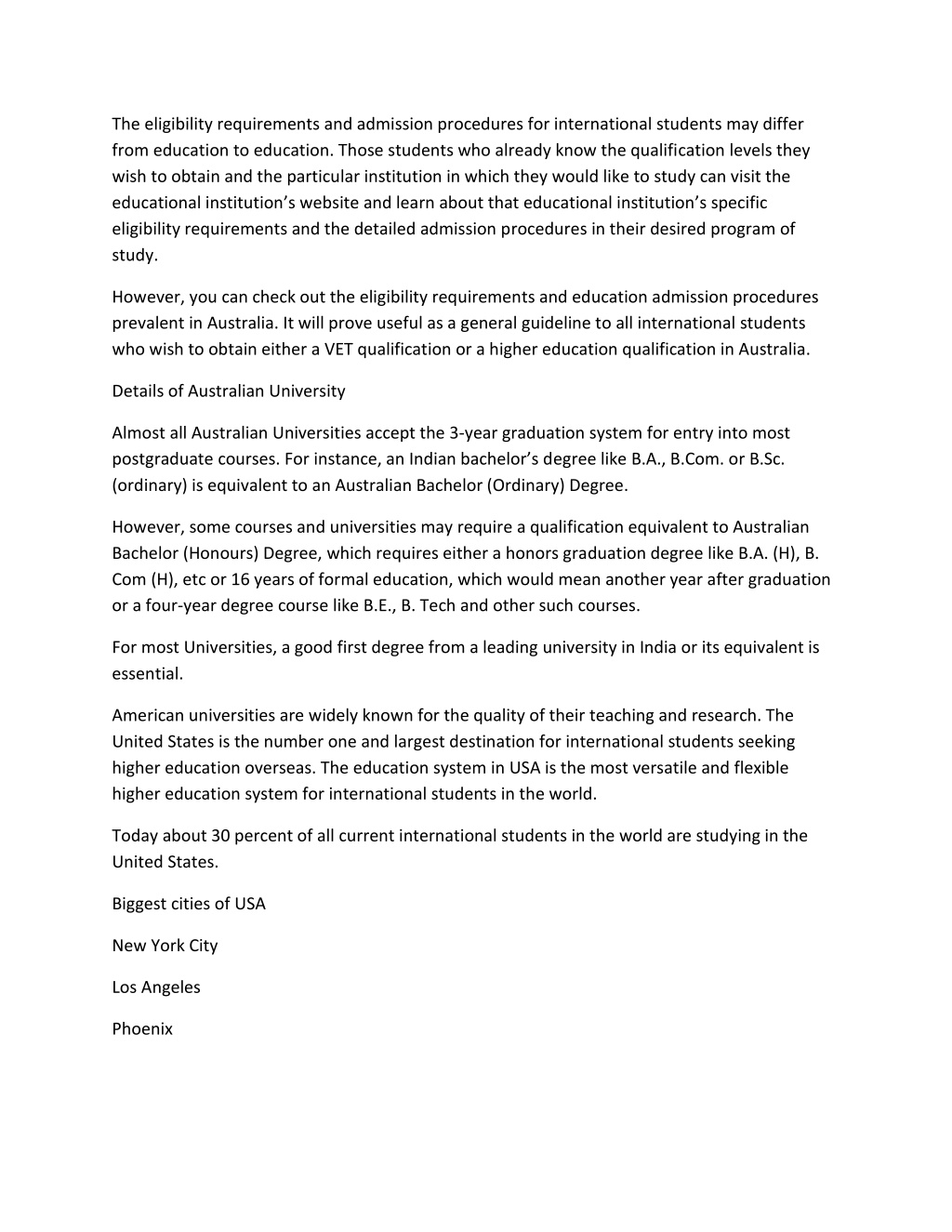 The eligibility requirements and admission procedures for international students may differ from education to education. Those students who already know the qualification levels they wish to obtain and the particular institution in which they would like to study can visit the educational institution's website and learn about that educational institution's specific eligibility requirements and the detailed admission procedures in their desired program of study.

However, you can check out the eligibility requirements and education admission procedures prevalent in Australia. It will prove useful as a general guideline to all international students who wish to obtain either a VET qualification or a higher education qualification in Australia.

Details of Australian University

Almost all Australian Universities accept the 3-year graduation system for entry into most postgraduate courses. For instance, an Indian bachelor's degree like B.A., B.Com. or B.Sc. (ordinary) is equivalent to an Australian Bachelor (Ordinary) Degree.

However, some courses and universities may require a qualification equivalent to Australian Bachelor (Honours) Degree, which requires either a honors graduation degree like B.A. (H), B. Com (H), etc or 16 years of formal education, which would mean another year after graduation or a four-year degree course like B.E., B. Tech and other such courses.

For most Universities, a good first degree from a leading university in India or its equivalent is essential.

American universities are widely known for the quality of their teaching and research. The United States is the number one and largest destination for international students seeking higher education overseas. The education system in USA is the most versatile and flexible higher education system for international students in the world.

Today about 30 percent of all current international students in the world are studying in the United States.

Biggest cities of USA

New York City

Los Angeles

Phoenix